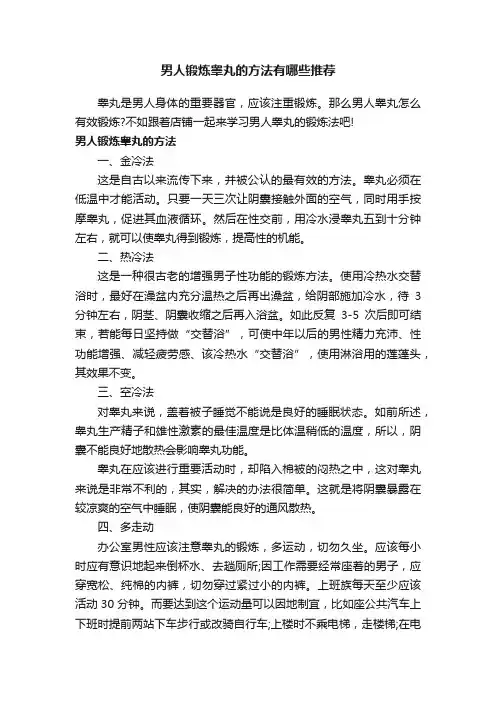 男人锻炼睾丸的方法有哪些推荐

睾丸是男人身体的重要器官，应该注重锻炼。那么男人睾丸怎么有效锻炼?不如跟着店铺一起来学习男人睾丸的锻炼法吧!

男人锻炼睾丸的方法

一、金冷法

这是自古以来流传下来，并被公认的最有效的方法。睾丸必须在低温中才能活动。只要一天三次让阴囊接触外面的空气，同时用手按摩睾丸，促进其血液循环。然后在性交前，用冷水浸睾丸五到十分钟左右，就可以使睾丸得到锻炼，提高性的机能。

二、热冷法

这是一种很古老的增强男子性功能的锻炼方法。使用冷热水交替浴时，最好在澡盆内充分温热之后再出澡盆，给阴部施加冷水，待 3 分钟左右，阴茎、阴囊收缩之后再入浴盆。如此反复 3-5 次后即可结束，若能每日坚持做“交替浴”，可使中年以后的男性精力充沛、性功能增强、减轻疲劳感、该冷热水“交替浴”，使用淋浴用的莲蓬头，其效果不变。

三、空冷法

对睾丸来说，盖着被子睡觉不能说是良好的睡眠状态。如前所述，睾丸生产精子和雄性激素的最佳温度是比体温稍低的温度，所以，阴囊不能良好地散热会影响睾丸功能。

睾丸在应该进行重要活动时，却陷入棉被的闷热之中，这对睾丸来说是非常不利的，其实，解决的办法很简单。这就是将阴囊暴露在较凉爽的空气中睡眠，使阴囊能良好的通风散热。

四、多走动

办公室男性应该注意睾丸的锻炼，多运动，切勿久坐。应该每小时应有意识地起来倒杯水、去趟厕所;因工作需要经常座着的男子，应穿宽松、纯棉的内裤，切勿穿过紧过小的内裤。上班族每天至少应该活动 30 分钟。而要达到这个运动量可以因地制宜，比如座公共汽车上下班时提前两站下车步行或改骑自行车;上楼时不乘电梯，走楼梯;在电